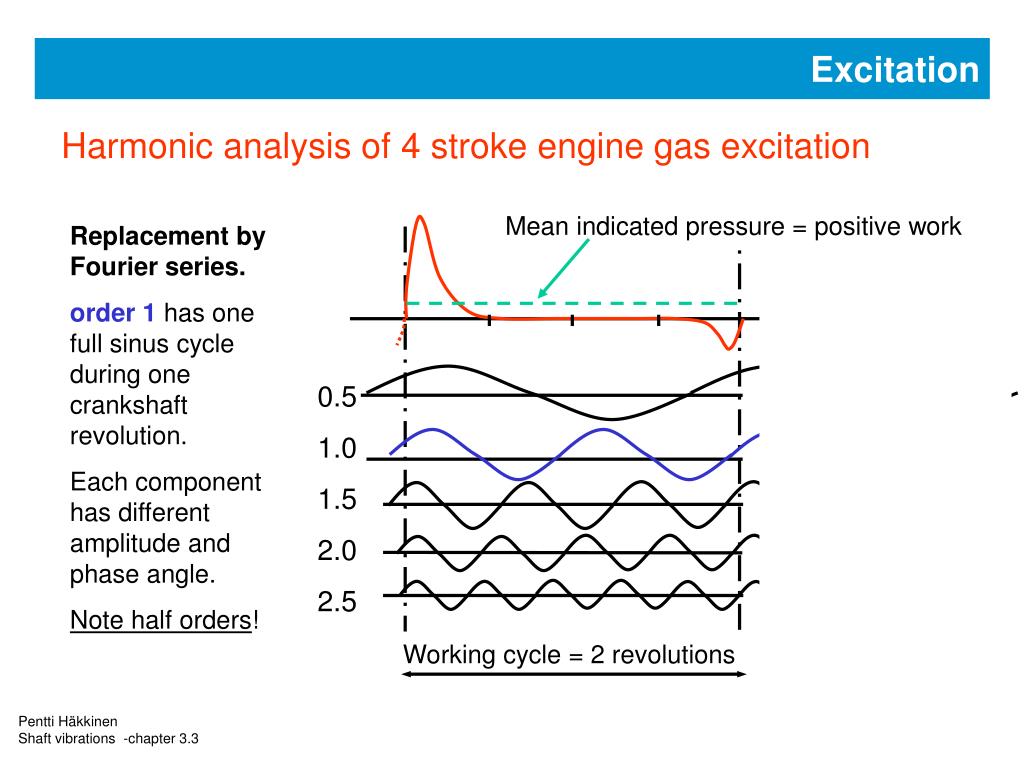 Excitation

Harmonic analysis of 4 stroke engine gas excitation

Replacement by Fourier series.

order 1 has one full sinus cycle during one crankshaft revolution.

Each component has different amplitude and phase angle.

Note half orders!

Mean indicated pressure = positive work

0.5

1.0

1.5

2.0

2.5

Working cycle = 2 revolutions

Pentti Häkkinen
Shaft vibrations -chapter 3.3